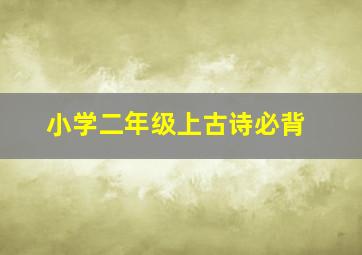 小学二年级上古诗必背